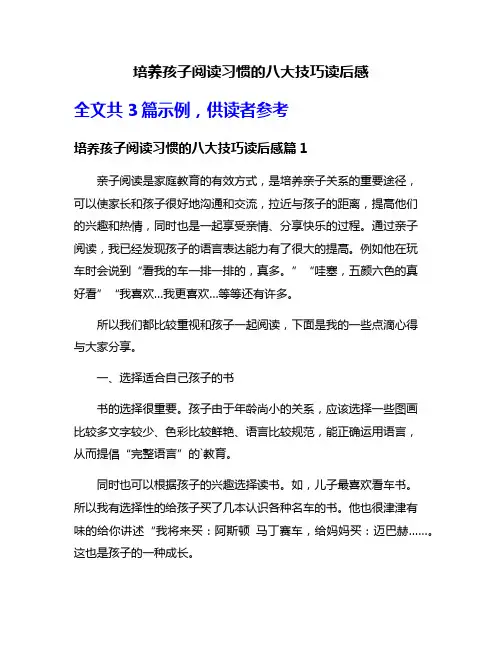 培养孩子阅读习惯的八大技巧读后感

全文共 3 篇示例，供读者参考

培养孩子阅读习惯的八大技巧读后感篇 1

亲子阅读是家庭教育的有效方式，是培养亲子关系的重要途径，可以使家长和孩子很好地沟通和交流，拉近与孩子的距离，提高他们的兴趣和热情，同时也是一起享受亲情、分享快乐的过程。通过亲子阅读，我已经发现孩子的语言表达能力有了很大的提高。例如他在玩车时会说到“看我的车一排一排的，真多。”“哇塞，五颜六色的真好看”“我喜欢...我更喜欢...等等还有许多。

所以我们都比较重视和孩子一起阅读，下面是我的一些点滴心得与大家分享。

一、选择适合自己孩子的书

书的选择很重要。孩子由于年龄尚小的关系，应该选择一些图画比较多文字较少、色彩比较鲜艳、语言比较规范，能正确运用语言，从而提倡“完整语言”的`教育。

同时也可以根据孩子的兴趣选择读书。如，儿子最喜欢看车书。所以我有选择性的给孩子买了几本认识各种名车的书。他也很津津有味的给你讲述“我将来买：阿斯顿 马丁赛车，给妈妈买：迈巴赫……。这也是孩子的一种成长。